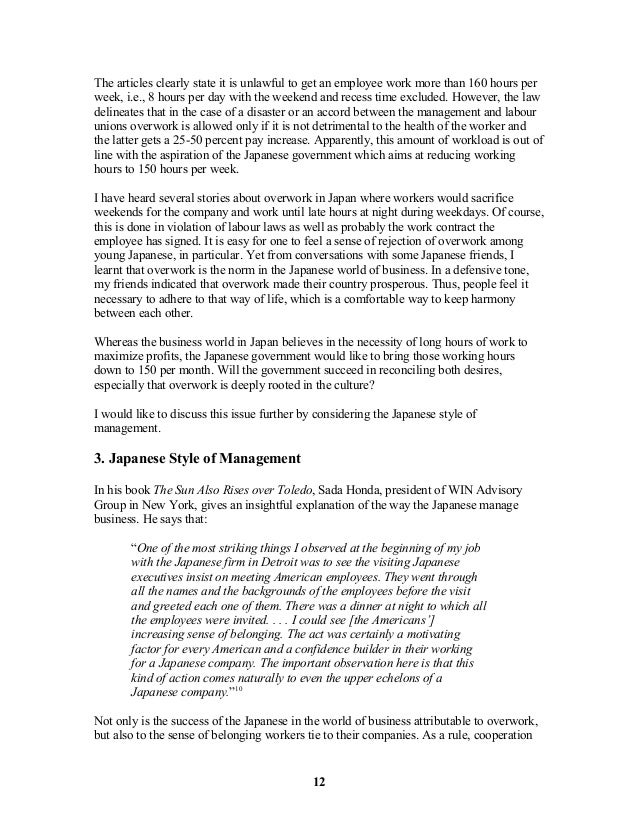 The articles clearly state it is unlawful to get an employee work more than 160 hours per week, i.e., 8 hours per day with the weekend and recess time excluded. However, the law delineates that in the case of a disaster or an accord between the management and labour unions overwork is allowed only if it is not detrimental to the health of the worker and the latter gets a 25-50 percent pay increase. Apparently, this amount of workload is out of line with the aspiration of the Japanese government which aims at reducing working hours to 150 hours per week.

I have heard several stories about overwork in Japan where workers would sacrifice weekends for the company and work until late hours at night during weekdays. Of course, this is done in violation of labour laws as well as probably the work contract the employee has signed. It is easy for one to feel a sense of rejection of overwork among young Japanese, in particular. Yet from conversations with some Japanese friends, I learnt that overwork is the norm in the Japanese world of business. In a defensive tone, my friends indicated that overwork made their country prosperous. Thus, people feel it necessary to adhere to that way of life, which is a comfortable way to keep harmony between each other.

Whereas the business world in Japan believes in the necessity of long hours of work to maximize profits, the Japanese government would like to bring those working hours down to 150 per month. Will the government succeed in reconciling both desires, especially that overwork is deeply rooted in the culture?

I would like to discuss this issue further by considering the Japanese style of management.

3. Japanese Style of Management

In his book The Sun Also Rises over Toledo, Sada Honda, president of WIN Advisory Group in New York, gives an insightful explanation of the way the Japanese manage business. He says that:

"One of the most striking things I observed at the beginning of my job with the Japanese firm in Detroit was to see the visiting Japanese executives insist on meeting American employees. They went through all the names and the backgrounds of the employees before the visit and greeted each one of them. There was a dinner at night to which all the employees were invited. . . . I could see [the Americans'] increasing sense of belonging. The act was certainly a motivating factor for every American and a confidence builder in their working for a Japanese company. The important observation here is that this kind of action comes naturally to even the upper echelons of a Japanese company."$^{10}$

Not only is the success of the Japanese in the world of business attributable to overwork, but also to the sense of belonging workers tie to their companies. As a rule, cooperation

12